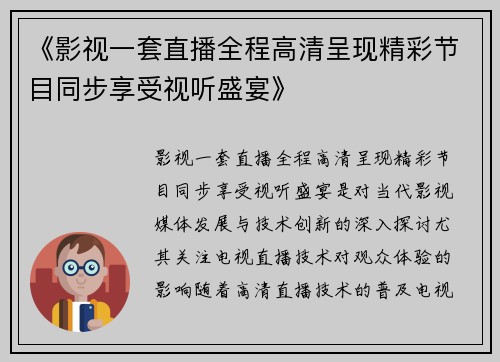 《影视一套直播全程高清呈现精彩节目同步享受视听盛宴》

影视一套直播全程高清呈现精彩节目同步享受视听盛宴是对当代影视媒体发展与技术创新的深入探讨尤其关注电视直播技术对观众体验的影响随着高清直播技术的普及电视